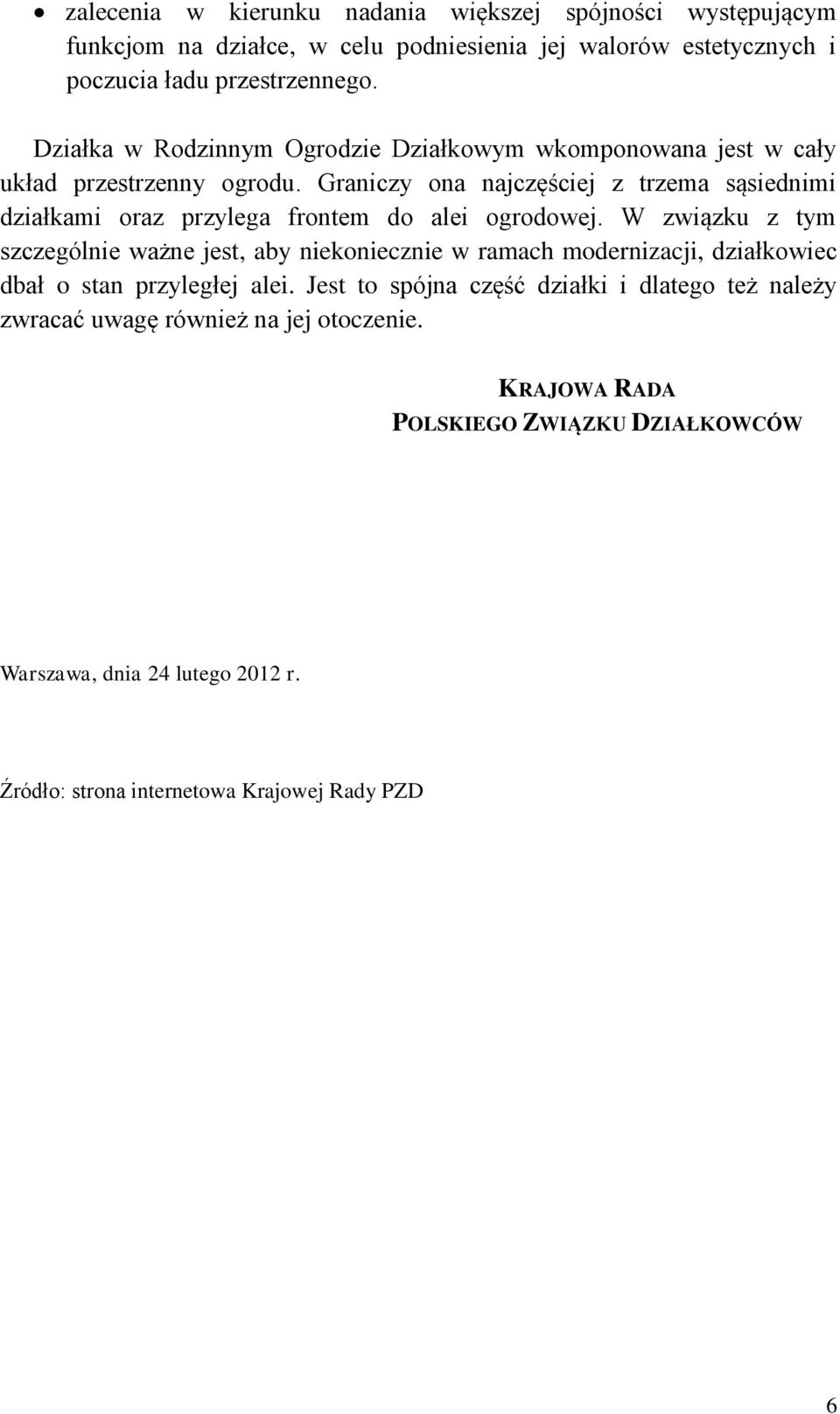 • zalecenia w kierunku nadania większej spójności występującym funkcjom na działce, w celu podniesienia jej walorów estetycznych i poczucia ładu przestrzennego.

Działka w Rodzinnym Ogrodzie Działkowym wkomponowana jest w cały układ przestrzenny ogrodu. Graniczy ona najczęściej z trzema sąsiednimi działkami oraz przylega frontem do alei ogrodowej. W związku z tym szczególnie ważne jest, aby niekoniecznie w ramach modernizacji, działkowiec dbał o stan przyległej alei. Jest to spójna część działki i dlatego też należy zwracać uwagę również na jej otoczenie.

KRAJOWA RADA
POLSKIEGO ZWIĄZKU DZIAŁKOWCÓW

Warszawa, dnia 24 lutego 2012 r.

Źródło: strona internetowa Krajowej Rady PZD

6